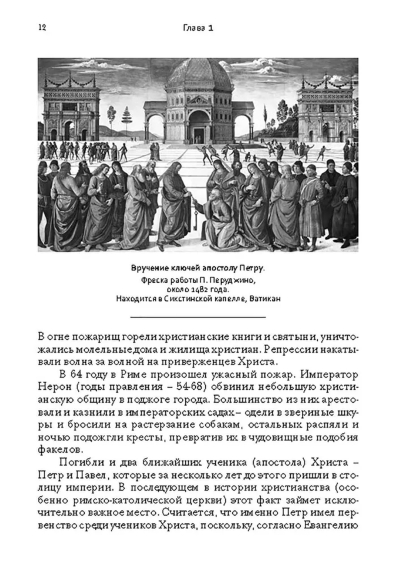 12 Глава 1

Вручение ключей апостолу Петру.
Фреска работы П. Перуджино, около 1482 года.
Находится в Сикстинской капелле, Ватикан

В огне пожарищ горели христианские книги и святыни, уничтожались молельные дома и жилища христиан. Репрессии накатывали волна за волной на приверженцев Христа.

В 64 году в Риме произошел ужасный пожар. Император Нерон (годы правления – 54-68) обвинил небольшую христианскую общину в поджоге города. Большинство из них арестовали и казнили в императорских садах – одели в звериные шкуры и бросили на растерзание собакам, остальных распяли и ночью подожгли кресты, превратив их в чудовищные подобия факелов.

Погибли и два ближайших ученика (апостола) Христа – Петр и Павел, которые за несколько лет до этого пришли в столицу империи. В последующем в истории христианства (особенно римско-католической церкви) этот факт займет исключительно важное место. Считается, что именно Петр имел первенство среди учеников Христа, поскольку, согласно Евангелию